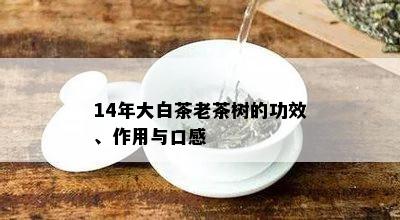 14年大白茶老茶树的功效、作用与口感